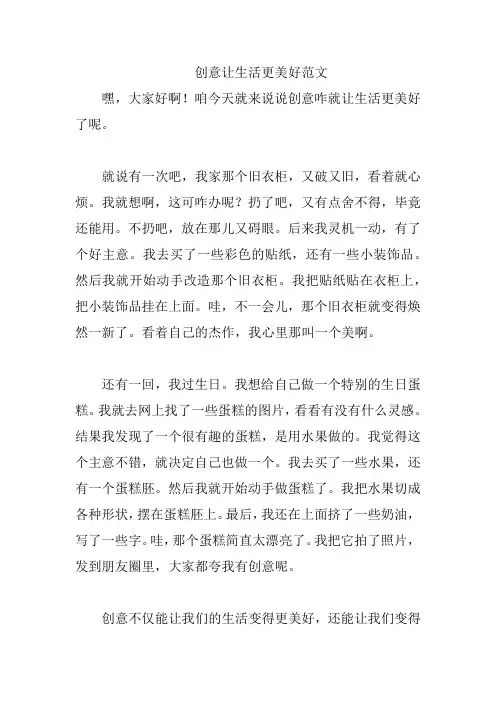 创意让生活更美好范文

嘿，大家好啊！咱今天就来说说创意咋就让生活更美好了呢。

就说有一次吧，我家那个旧衣柜，又破又旧，看着就心烦。我就想啊，这可咋办呢？扔了吧，又有点舍不得，毕竟还能用。不扔吧，放在那儿又碍眼。后来我灵机一动，有了个好主意。我去买了一些彩色的贴纸，还有一些小装饰品。然后我就开始动手改造那个旧衣柜。我把贴纸贴在衣柜上，把小装饰品挂在上面。哇，不一会儿，那个旧衣柜就变得焕然一新了。看着自己的杰作，我心里那叫一个美啊。

还有一回，我过生日。我想给自己做一个特别的生日蛋糕。我就去网上找了一些蛋糕的图片，看看有没有什么灵感。结果我发现了一个很有趣的蛋糕，是用水果做的。我觉得这个主意不错，就决定自己也做一个。我去买了一些水果，还有一个蛋糕胚。然后我就开始动手做蛋糕了。我把水果切成各种形状，摆在蛋糕胚上。最后，我还在上面挤了一些奶油，写了一些字。哇，那个蛋糕简直太漂亮了。我把它拍了照片，发到朋友圈里，大家都夸我有创意呢。

创意不仅能让我们的生活变得更美好，还能让我们变得